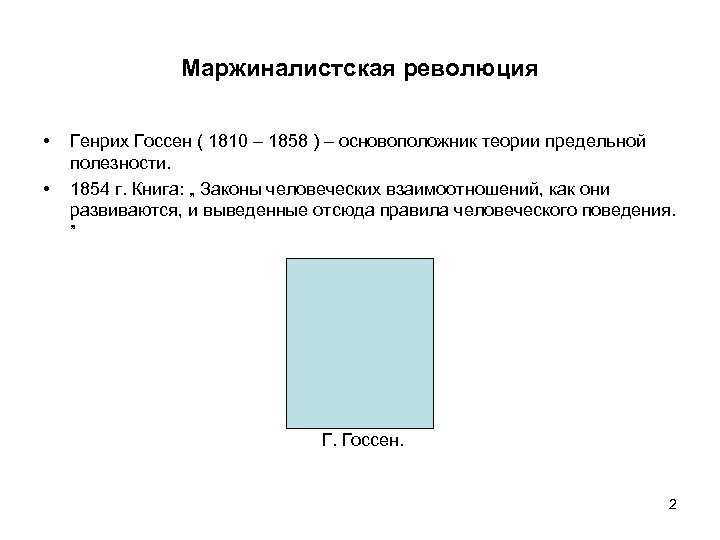 Маржиналистская революция

• Генрих Госсен ( 1810 – 1858 ) – основоположник теории предельной полезности.

• 1854 г. Книга: „ Законы человеческих взаимоотношений, как они развиваются, и выведенные отсюда правила человеческого поведения. ”

Г. Госсен.

2